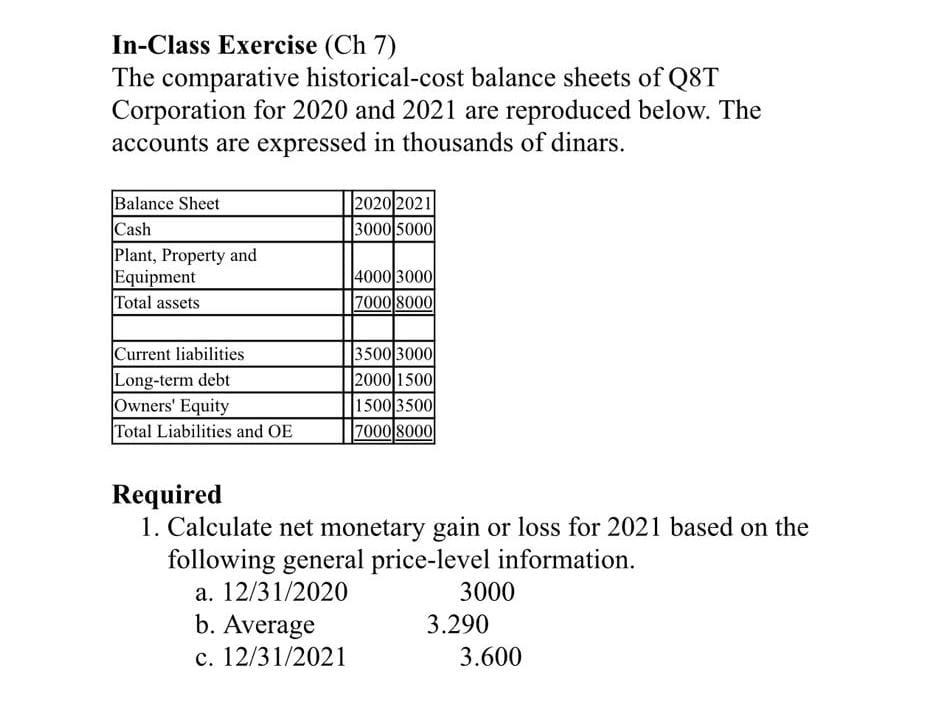 **In-Class Exercise** (Ch 7)
The comparative historical-cost balance sheets of Q8T Corporation for 2020 and 2021 are reproduced below. The accounts are expressed in thousands of dinars.

| Balance Sheet | 2020 | 2021 |
|---|---|---|
| Cash | 3000 | 5000 |
| Plant, Property and Equipment | 4000 | 3000 |
| Total assets | 7000 | 8000 |
| | | |
| Current liabilities | 3500 | 3000 |
| Long-term debt | 2000 | 1500 |
| Owners' Equity | 1500 | 3500 |
| Total Liabilities and OE | 7000 | 8000 |

**Required**
1. Calculate net monetary gain or loss for 2021 based on the following general price-level information.
a. 12/31/2020 3000
b. Average 3.290
c. 12/31/2021 3.600